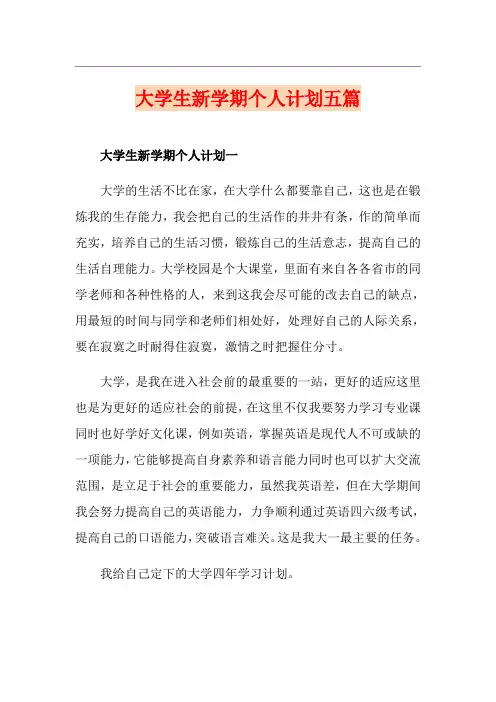 大学生新学期个人计划五篇

大学生新学期个人计划一

大学的生活不比在家，在大学什么都要靠自己，这也是在锻炼我的生存能力，我会把自己的生活作的井井有条，作的简单而充实，培养自己的生活习惯，锻炼自己的生活意志，提高自己的生活自理能力。大学校园是个大课堂，里面有来自各各省市的同学老师和各种性格的人，来到这我会尽可能的改去自己的缺点，用最短的时间与同学和老师们相处好，处理好自己的人际关系，要在寂寞之时耐得住寂寞，激情之时把握住分寸。

大学，是我在进入社会前的最重要的一站，更好的适应这里也是为更好的适应社会的前提，在这里不仅我要努力学习专业课同时也好学好文化课，例如英语，掌握英语是现代人不可或缺的一项能力，它能够提高自身素养和语言能力同时也可以扩大交流范围，是立足于社会的重要能力，虽然我英语差，但在大学期间我会努力提高自己的英语能力，力争顺利通过英语四六级考试，提高自己的口语能力，突破语言难关。这是我大一最主要的任务。

我给自己定下的大学四年学习计划。